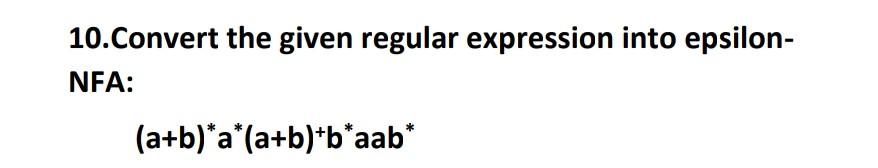 10.Convert the given regular expression into epsilon-NFA:

$(a+b)^*a^*(a+b)^+b^*aab^*$